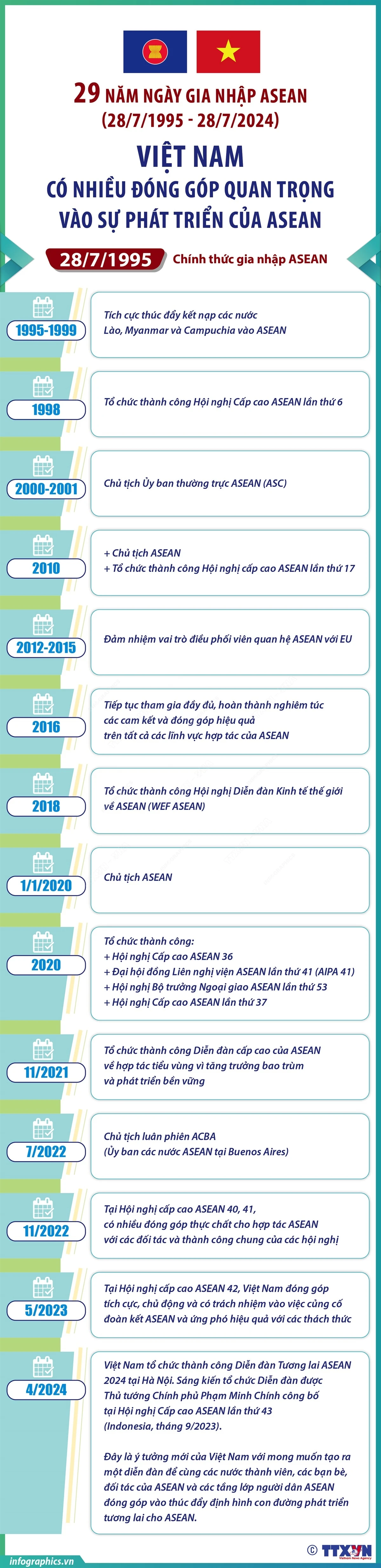 29 NĂM NGÀY GIA NHẬP ASEAN
(28/7/1995 - 28/7/2024)

VIỆT NAM
CÓ NHIỀU ĐÓNG GÓP QUAN TRỌNG VÀO SỰ PHÁT TRIỂN CỦA ASEAN

28/7/1995 Chính thức gia nhập ASEAN

1995-1999
Tích cực thúc đẩy kết nạp các nước Lào, Myanmar và Campuchia vào ASEAN

1998
Tổ chức thành công Hội nghị Cấp cao ASEAN lần thứ 6

2000-2001
Chủ tịch Ủy ban thường trực ASEAN (ASC)

2010
+ Chủ tịch ASEAN
+ Tổ chức thành công Hội nghị cấp cao ASEAN lần thứ 17

2012-2015
Đảm nhiệm vai trò điều phối viên quan hệ ASEAN với EU

2016
Tiếp tục tham gia đầy đủ, hoàn thành nghiêm túc các cam kết và đóng góp hiệu quả trên tất cả các lĩnh vực hợp tác của ASEAN

2018
Tổ chức thành công Hội nghị Diễn đàn Kinh tế thế giới về ASEAN (WEF ASEAN)

1/1/2020
Chủ tịch ASEAN

2020
Tổ chức thành công:
+ Hội nghị Cấp cao ASEAN 36
+ Đại hội đồng Liên nghị viện ASEAN lần thứ 41 (AIPA 41)
+ Hội nghị Bộ trưởng Ngoại giao ASEAN lần thứ 53
+ Hội nghị Cấp cao ASEAN lần thứ 37

11/2021
Tổ chức thành công Diễn đàn cấp cao của ASEAN về hợp tác tiểu vùng vì tăng trưởng bao trùm và phát triển bền vững

7/2022
Chủ tịch luân phiên ACBA
(Ủy ban các nước ASEAN tại Buenos Aires)

11/2022
Tại Hội nghị cấp cao ASEAN 40, 41, có nhiều đóng góp thực chất cho hợp tác ASEAN với các đối tác và thành công chung của các hội nghị

5/2023
Tại Hội nghị cấp cao ASEAN 42, Việt Nam đóng góp tích cực, chủ động và có trách nhiệm vào việc củng cố đoàn kết ASEAN và ứng phó hiệu quả với các thách thức

4/2024
Việt Nam tổ chức thành công Diễn đàn Tương lai ASEAN 2024 tại Hà Nội. Sáng kiến tổ chức Diễn đàn được Thủ tướng Chính phủ Phạm Minh Chính công bố tại Hội nghị Cấp cao ASEAN lần thứ 43 (Indonesia, tháng 9/2023).

Đây là ý tưởng mới của Việt Nam với mong muốn tạo ra một diễn đàn để cùng các nước thành viên, các bạn bè, đối tác của ASEAN và các tầng lớp người dân ASEAN đóng góp vào thúc đẩy định hình con đường phát triển tương lai cho ASEAN.

infographics.vn
© TTXVN Vietnam News Agency